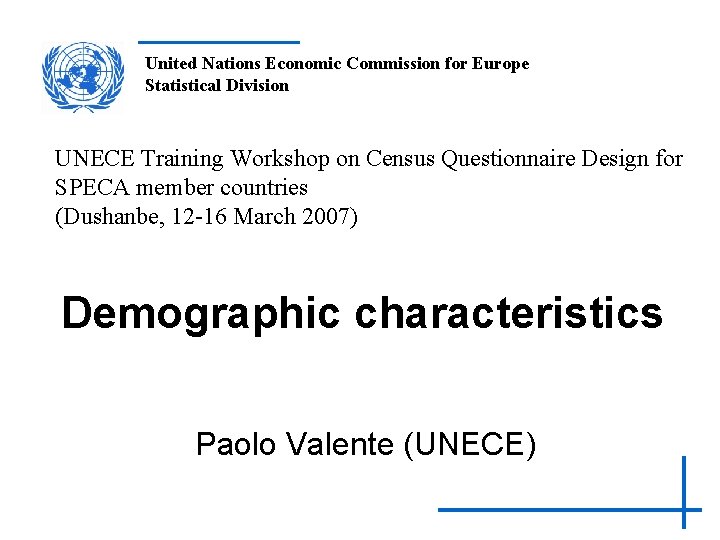 United Nations Economic Commission for Europe
Statistical Division

UNECE Training Workshop on Census Questionnaire Design for SPECA member countries
(Dushanbe, 12-16 March 2007)

Demographic characteristics

Paolo Valente (UNECE)